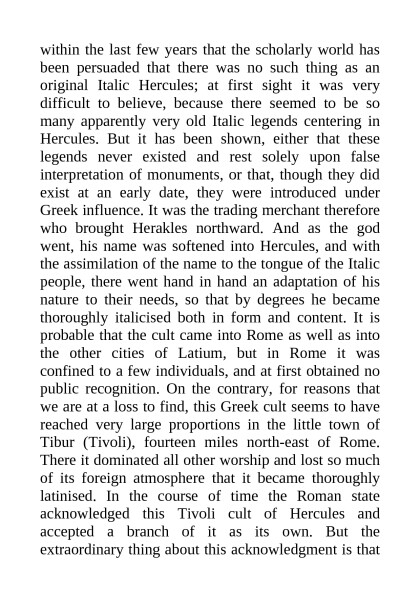 within the last few years that the scholarly world has been persuaded that there was no such thing as an original Italic Hercules; at first sight it was very difficult to believe, because there seemed to be so many apparently very old Italic legends centering in Hercules. But it has been shown, either that these legends never existed and rest solely upon false interpretation of monuments, or that, though they did exist at an early date, they were introduced under Greek influence. It was the trading merchant therefore who brought Herakles northward. And as the god went, his name was softened into Hercules, and with the assimilation of the name to the tongue of the Italic people, there went hand in hand an adaptation of his nature to their needs, so that by degrees he became thoroughly italicised both in form and content. It is probable that the cult came into Rome as well as into the other cities of Latium, but in Rome it was confined to a few individuals, and at first obtained no public recognition. On the contrary, for reasons that we are at a loss to find, this Greek cult seems to have reached very large proportions in the little town of Tibur (Tivoli), fourteen miles north-east of Rome. There it dominated all other worship and lost so much of its foreign atmosphere that it became thoroughly latinised. In the course of time the Roman state acknowledged this Tivoli cult of Hercules and accepted a branch of it as its own. But the extraordinary thing about this acknowledgment is that